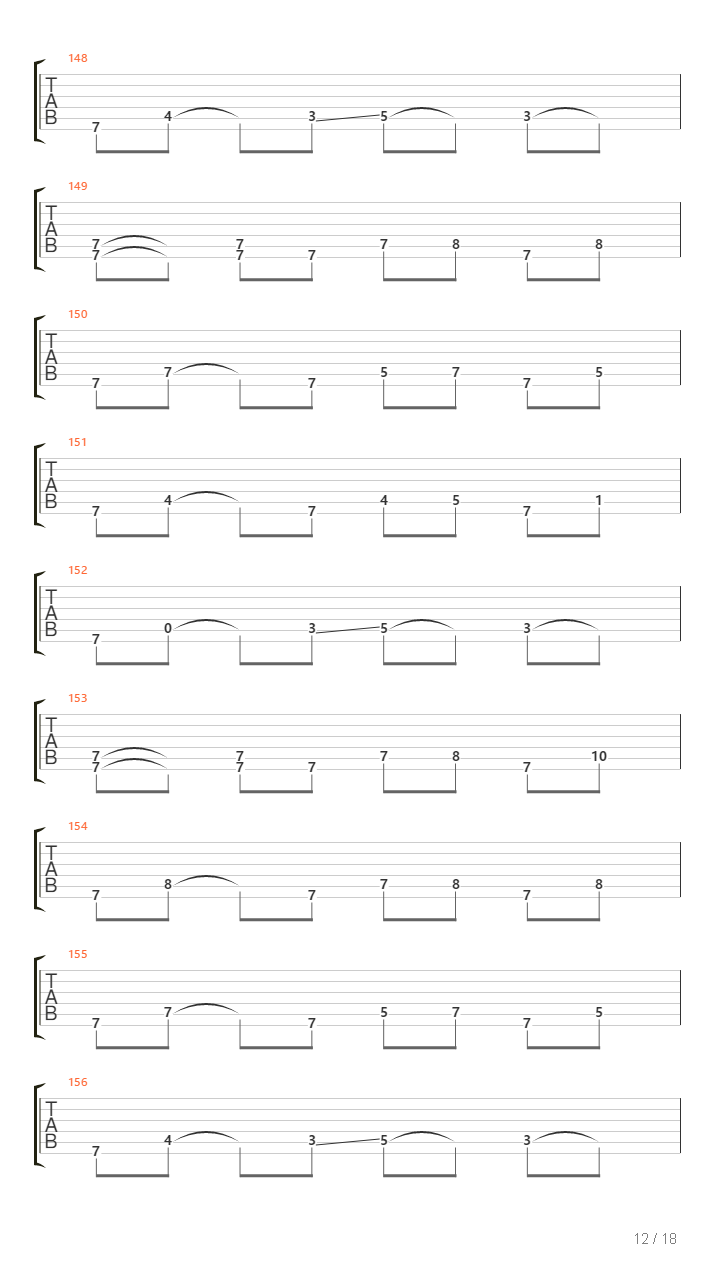 148
T
A
B
7 4 3 5 3

149
T
A
B
7 7 7 7 7 7 8 7 8

150
T
A
B
7 7 7 5 7 7 5

151
T
A
B
7 4 7 4 5 7 1

152
T
A
B
7 0 3 5 3

153
T
A
B
7 7 7 7 7 7 8 7 10

154
T
A
B
7 8 7 7 8 7 8

155
T
A
B
7 7 7 5 7 7 5

156
T
A
B
7 4 3 5 3

12 / 18